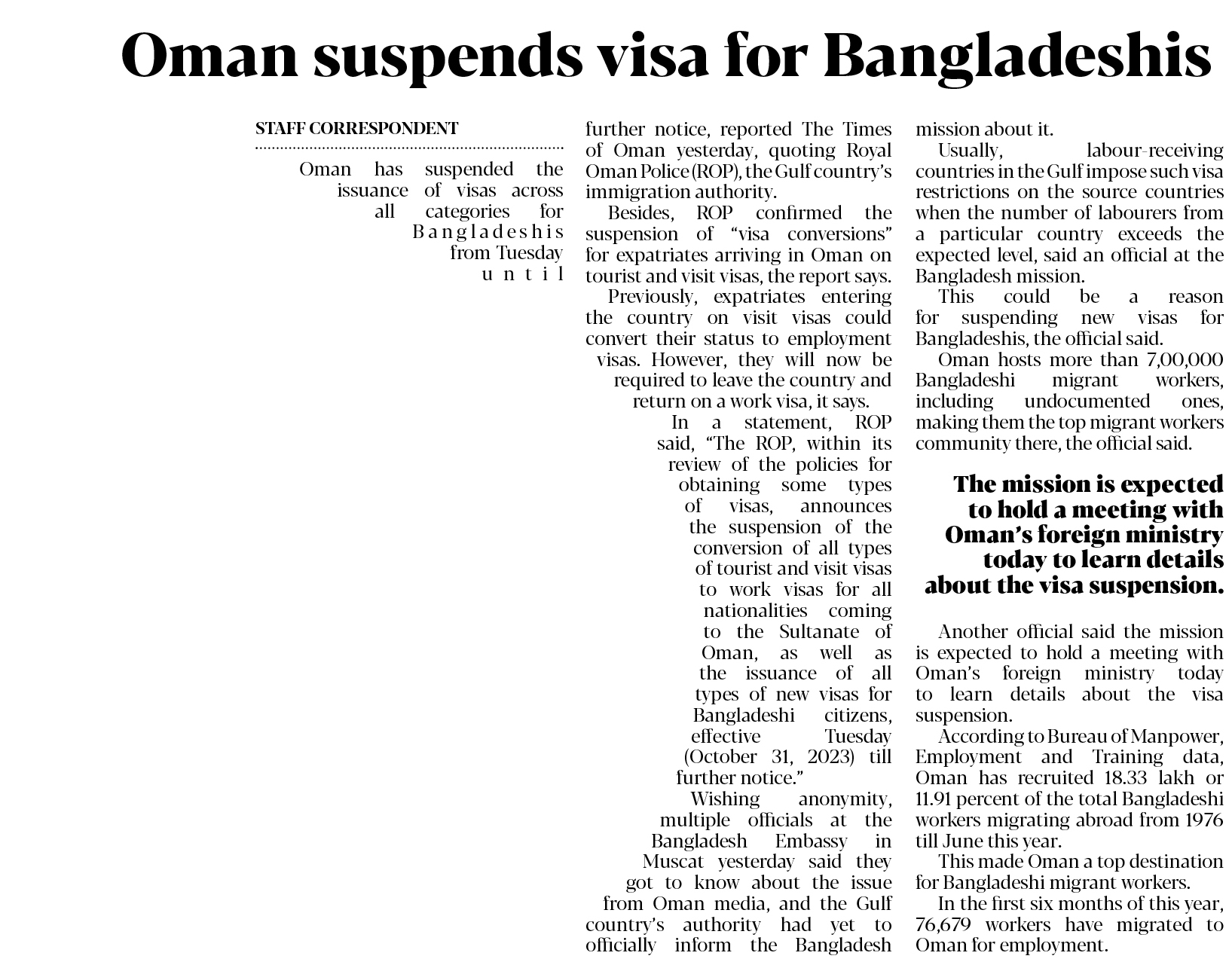 Oman suspends visa for Bangladeshis

STAFF CORRESPONDENT

Oman has suspended the issuance of visas across all categories for Bangladeshis from Tuesday until further notice, reported The Times of Oman yesterday, quoting Royal Oman Police (ROP), the Gulf country's immigration authority.

Besides, ROP confirmed the suspension of "visa conversions" for expatriates arriving in Oman on tourist and visit visas, the report says.

Previously, expatriates entering the country on visit visas could convert their status to employment visas. However, they will now be required to leave the country and return on a work visa, it says.

In a statement, ROP said, "The ROP, within its review of the policies for obtaining some types of visas, announces the suspension of the conversion of all types of tourist and visit visas to work visas for all nationalities coming to the Sultanate of Oman, as well as the issuance of all types of new visas for Bangladeshi citizens, effective Tuesday (October 31, 2023) till further notice."

Wishing anonymity, multiple officials at the Bangladesh Embassy in Muscat yesterday said they got to know about the issue from Oman media, and the Gulf country's authority had yet to officially inform the Bangladesh mission about it.

Usually, labour-receiving countries in the Gulf impose such visa restrictions on the source countries when the number of labourers from a particular country exceeds the expected level, said an official at the Bangladesh mission.

This could be a reason for suspending new visas for Bangladeshis, the official said.

Oman hosts more than 7,00,000 Bangladeshi migrant workers, including undocumented ones, making them the top migrant workers community there, the official said.

The mission is expected to hold a meeting with Oman's foreign ministry today to learn details about the visa suspension.

Another official said the mission is expected to hold a meeting with Oman's foreign ministry today to learn details about the visa suspension.

According to Bureau of Manpower, Employment and Training data, Oman has recruited 18.33 lakh or 11.91 percent of the total Bangladeshi workers migrating abroad from 1976 till June this year.

This made Oman a top destination for Bangladeshi migrant workers.

In the first six months of this year, 76,679 workers have migrated to Oman for employment.